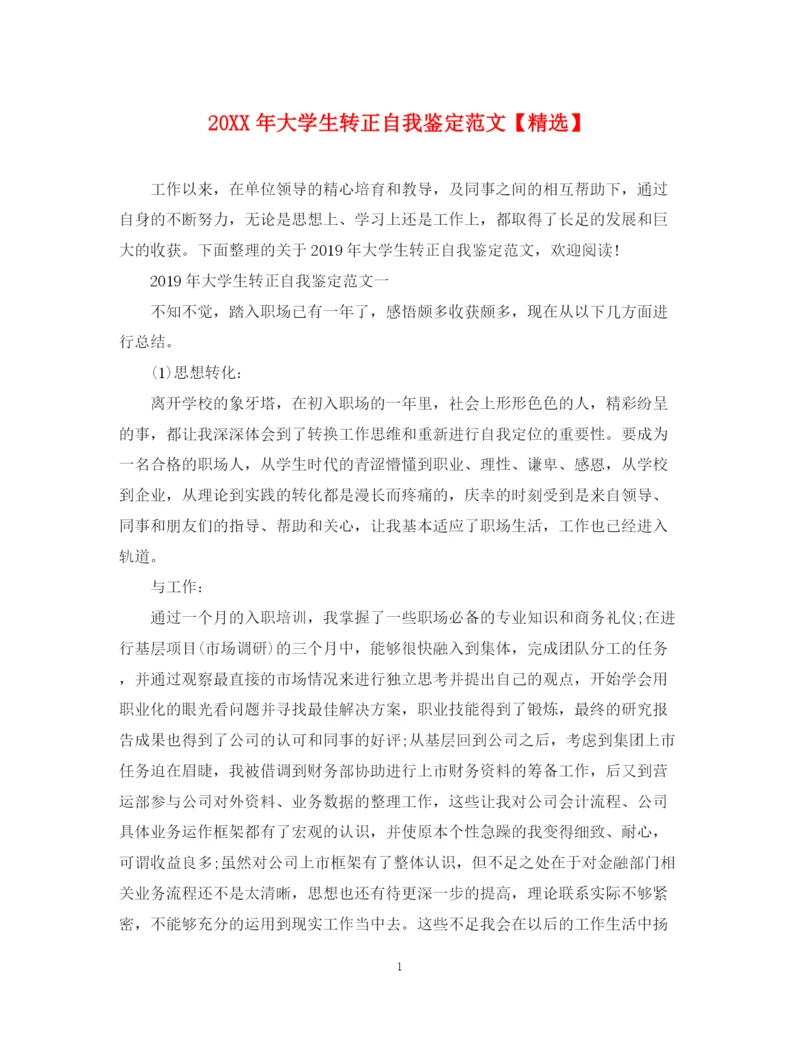 20XX 年大学生转正自我鉴定范文【精选】

工作以来，在单位领导的精心培育和教导，及同事之间的相互帮助下，通过自身的不断努力，无论是思想上、学习上还是工作上，都取得了长足的发展和巨大的收获。下面整理的关于 2019 年大学生转正自我鉴定范文，欢迎阅读！

2019 年大学生转正自我鉴定范文一

不知不觉，踏入职场已有一年了，感悟颇多收获颇多，现在从以下几方面进行总结。

(1)思想转化：

离开学校的象牙塔，在初入职场的一年里，社会上形形色色的人，精彩纷呈的事，都让我深深体会到了转换工作思维和重新进行自我定位的重要性。要成为一名合格的职场人，从学生时代的青涩懵懂到职业、理性、谦卑、感恩，从学校到企业，从理论到实践的转化都是漫长而疼痛的，庆幸的时刻受到是来自领导、同事和朋友们的指导、帮助和关心，让我基本适应了职场生活，工作也已经进入轨道。

与工作：

通过一个月的入职培训，我掌握了一些职场必备的专业知识和商务礼仪;在进行基层项目(市场调研)的三个月中，能够很快融入到集体，完成团队分工的任务，并通过观察最直接的市场情况来进行独立思考并提出自己的观点，开始学会用职业化的眼光看问题并寻找最佳解决方案，职业技能得到了锻炼，最终的研究报告成果也得到了公司的认可和同事的好评;从基层回到公司之后，考虑到集团上市任务迫在眉睫，我被借调到财务部协助进行上市财务资料的筹备工作，后又到营运部参与公司对外资料、业务数据的整理工作，这些让我对公司会计流程、公司具体业务运作框架都有了宏观的认识，并使原本个性急躁的我变得细致、耐心，可谓收益良多;虽然对公司上市框架有了整体认识，但不足之处在于对金融部门相关业务流程还不是太清晰，思想也还有待更深一步的提高，理论联系实际不够紧密，不能够充分的运用到现实工作当中去。这些不足我会在以后的工作生活中扬

1